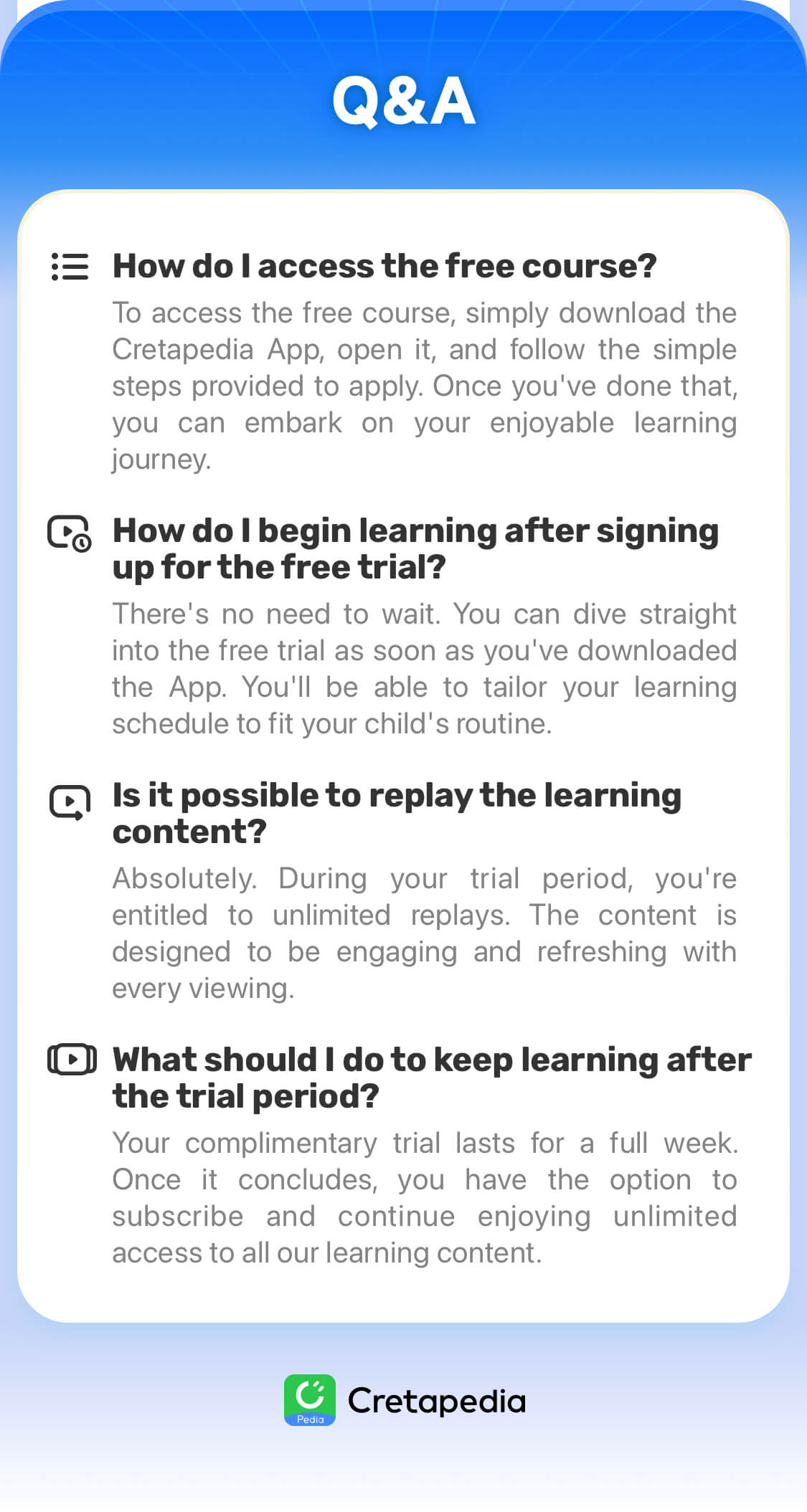 Q&A

How do I access the free course?

To access the free course, simply download the Cretapedia App, open it, and follow the simple steps provided to apply. Once you've done that, you can embark on your enjoyable learning journey.

How do I begin learning after signing up for the free trial?

There's no need to wait. You can dive straight into the free trial as soon as you've downloaded the App. You'll be able to tailor your learning schedule to fit your child's routine.

Is it possible to replay the learning content?

Absolutely. During your trial period, you're entitled to unlimited replays. The content is designed to be engaging and refreshing with every viewing.

What should I do to keep learning after the trial period?

Your complimentary trial lasts for a full week. Once it concludes, you have the option to subscribe and continue enjoying unlimited access to all our learning content.

Pedia
Cretapedia